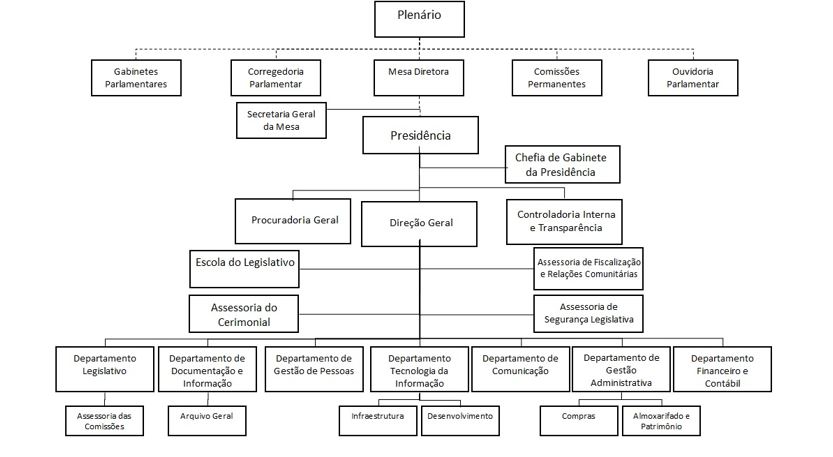 Plenário

Gabinetes Parlamentares

Corregedoria Parlamentar

Mesa Diretora

Comissões Permanentes

Ouvidoria Parlamentar

Secretaria Geral da Mesa

Presidência

Chefia de Gabinete da Presidência

Procuradoria Geral

Direção Geral

Controladoria Interna e Transparência

Escola do Legislativo

Assessoria de Fiscalização e Relações Comunitárias

Assessoria do Cerimonial

Assessoria de Segurança Legislativa

Departamento Legislativo

Departamento de Documentação e Informação

Departamento de Gestão de Pessoas

Departamento Tecnologia da Informação

Departamento de Comunicação

Departamento de Gestão Administrativa

Departamento Financeiro e Contábil

Assessoria das Comissões

Arquivo Geral

Infraestrutura

Desenvolvimento

Compras

Almoxarifado e Patrimônio